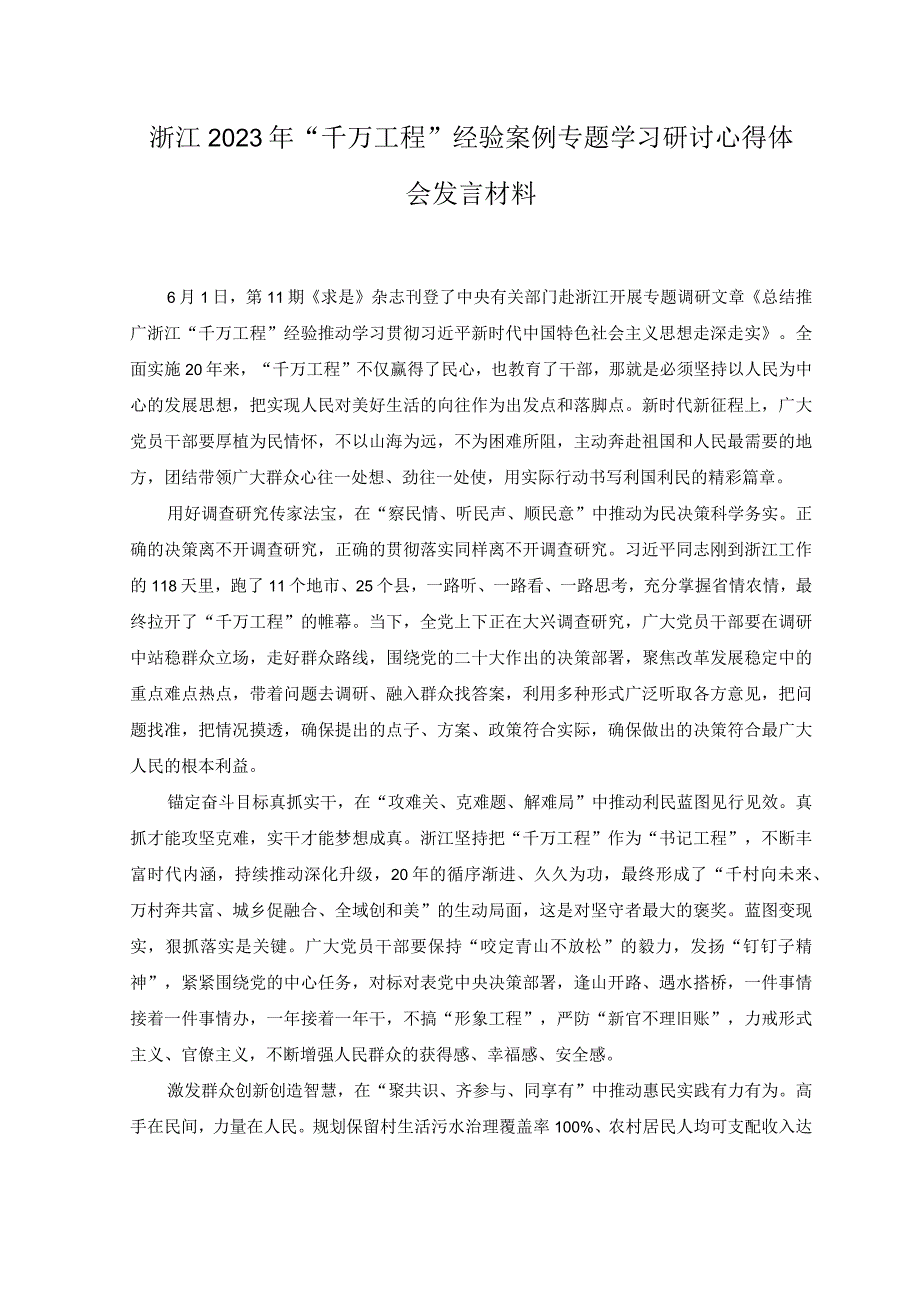 浙江2023年“千万工程”经验案例专题学习研讨心得体会发言材料

6月1日，第11期《求是》杂志刊登了中央有关部门赴浙江开展专题调研文章《总结推广浙江“千万工程”经验推动学习贯彻习近平新时代中国特色社会主义思想走深走实》。全面实施20年来，“千万工程”不仅赢得了民心，也教育了干部，那就是必须坚持以人民为中心的发展思想，把实现人民对美好生活的向往作为出发点和落脚点。新时代新征程上，广大党员干部要厚植为民情怀，不以山海为远，不为困难所阻，主动奔赴祖国和人民最需要的地方，团结带领广大群众心往一处想、劲往一处使，用实际行动书写利国利民的精彩篇章。

用好调查研究传家法宝，在“察民情、听民声、顺民意”中推动为民决策科学务实。正确的决策离不开调查研究，正确的贯彻落实同样离不开调查研究。习近平同志刚到浙江工作的118天里，跑了11个地市、25个县，一路听、一路看、一路思考，充分掌握省情农情，最终拉开了“千万工程”的帷幕。当下，全党上下正在大兴调查研究，广大党员干部要在调研中站稳群众立场，走好群众路线，围绕党的二十大作出的决策部署，聚焦改革发展稳定中的重点难点热点，带着问题去调研、融入群众找答案，利用多种形式广泛听取各方意见，把问题找准，把情况摸透，确保提出的点子、方案、政策符合实际，确保做出的决策符合最广大人民的根本利益。

锚定奋斗目标真抓实干，在“攻难关、克难题、解难局”中推动利民蓝图见行见效。真抓才能攻坚克难，实干才能梦想成真。浙江坚持把“千万工程”作为“书记工程”，不断丰富时代内涵，持续推动深化升级，20年的循序渐进、久久为功，最终形成了“千村向未来、万村奔共富、城乡促融合、全域创和美”的生动局面，这是对坚守者最大的褒奖。蓝图变现实，狠抓落实是关键。广大党员干部要保持“咬定青山不放松”的毅力，发扬“钉钉子精神”，紧紧围绕党的中心任务，对标对表党中央决策部署，逢山开路、遇水搭桥，一件事情接着一件事情办，一年接着一年干，不搞“形象工程”，严防“新官不理旧账”，力戒形式主义、官僚主义，不断增强人民群众的获得感、幸福感、安全感。

激发群众创新创造智慧，在“聚共识、齐参与、同享有”中推动惠民实践有力有为。高手在民间，力量在人民。规划保留村生活污水治理覆盖率100%、农村居民人均可支配收入达